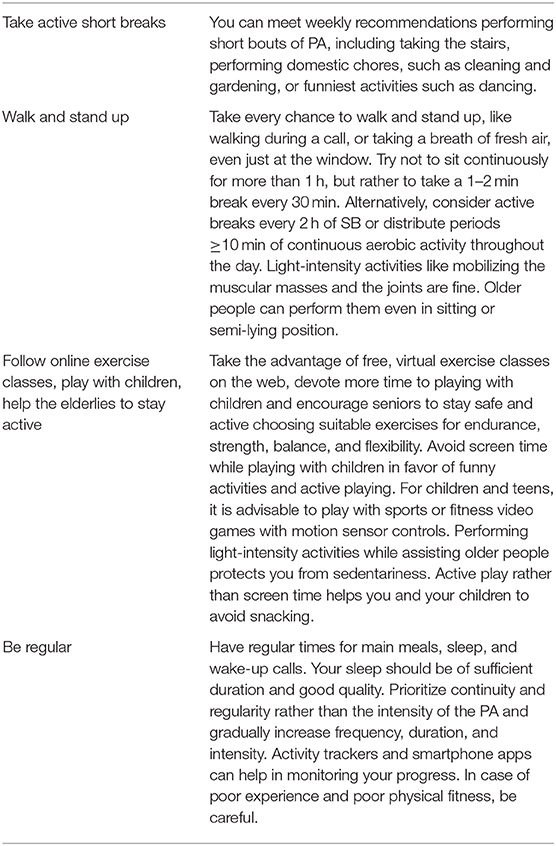 | | |
|---|---|
| Take active short breaks | You can meet weekly recommendations performing short bouts of PA, including taking the stairs, performing domestic chores, such as cleaning and gardening, or funniest activities such as dancing. |
| Walk and stand up | Take every chance to walk and stand up, like walking during a call, or taking a breath of fresh air, even just at the window. Try not to sit continuously for more than 1 h, but rather to take a 1–2 min break every 30 min. Alternatively, consider active breaks every 2 h of SB or distribute periods $\geq$10 min of continuous aerobic activity throughout the day. Light-intensity activities like mobilizing the muscular masses and the joints are fine. Older people can perform them even in sitting or semi-lying position. |
| Follow online exercise classes, play with children, help the elderlies to stay active | Take the advantage of free, virtual exercise classes on the web, devote more time to playing with children and encourage seniors to stay safe and active choosing suitable exercises for endurance, strength, balance, and flexibility. Avoid screen time while playing with children in favor of funny activities and active playing. For children and teens, it is advisable to play with sports or fitness video games with motion sensor controls. Performing light-intensity activities while assisting older people protects you from sedentariness. Active play rather than screen time helps you and your children to avoid snacking. |
| Be regular | Have regular times for main meals, sleep, and wake-up calls. Your sleep should be of sufficient duration and good quality. Prioritize continuity and regularity rather than the intensity of the PA and gradually increase frequency, duration, and intensity. Activity trackers and smartphone apps can help in monitoring your progress. In case of poor experience and poor physical fitness, be careful. |